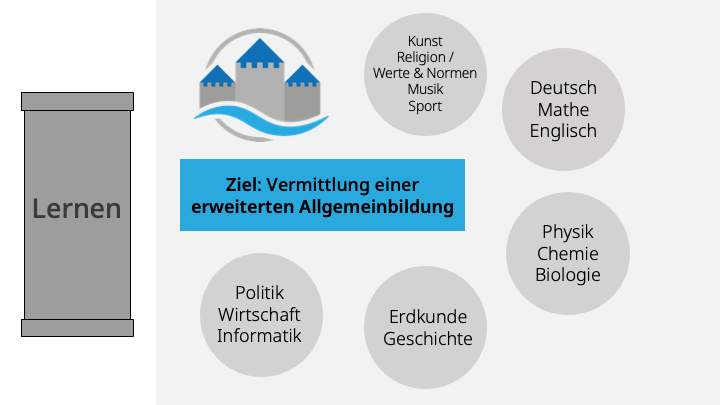 Lernen

Kunst
Religion /
Werte & Normen
Musik
Sport

Deutsch
Mathe
Englisch

Ziel: Vermittlung einer erweiterten Allgemeinbildung

Physik
Chemie
Biologie

Politik
Wirtschaft
Informatik

Erdkunde
Geschichte